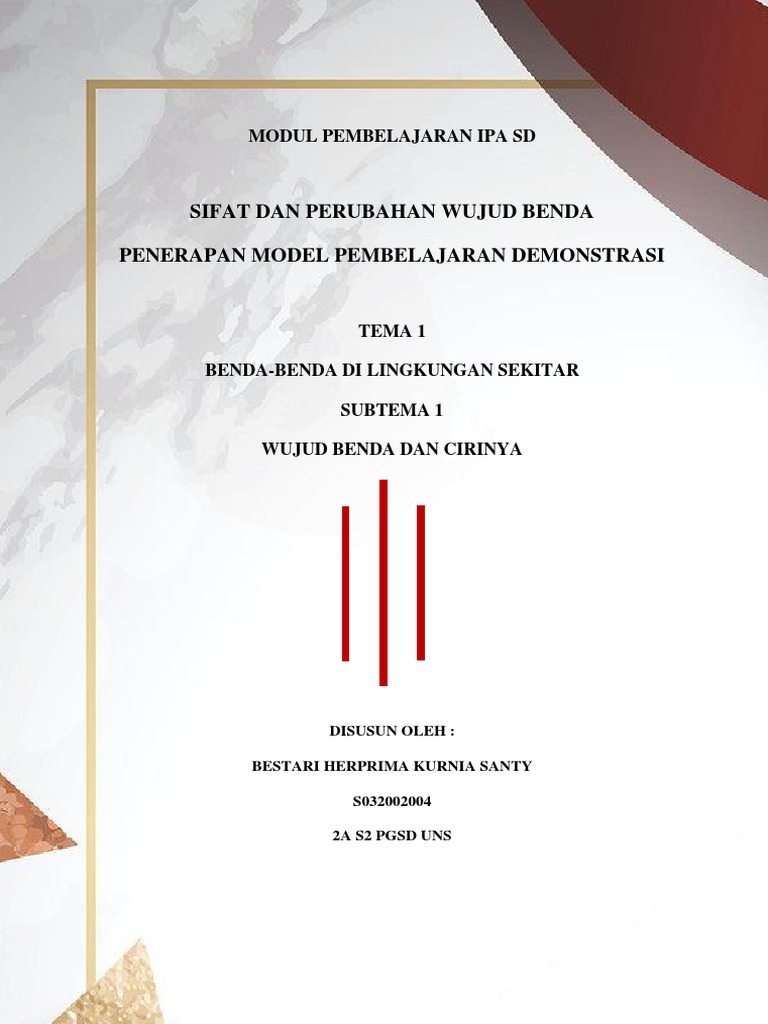 MODUL PEMBELAJARAN IPA SD

SIFAT DAN PERUBAHAN WUJUD BENDA

PENERAPAN MODEL PEMBELAJARAN DEMONSTRASI

TEMA 1

BENDA-BENDA DI LINGKUNGAN SEKITAR

SUBTEMA 1

WUJUD BENDA DAN CIRINYA

DISUSUN OLEH :

BESTARI HERPRIMA KURNIA SANTY

S032002004

2A S2 PGSD UNS